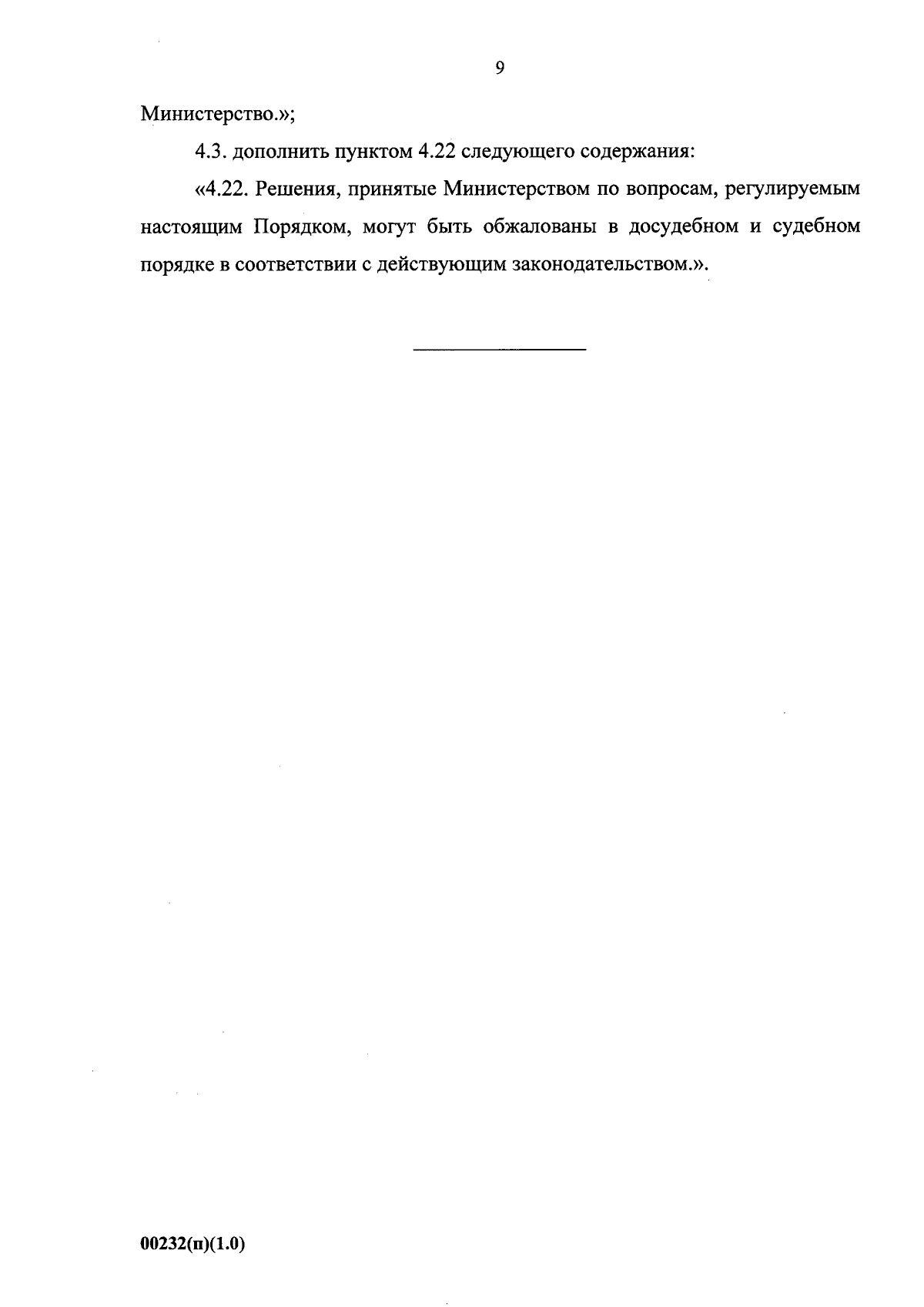 9

Министерство.»;

4.3. дополнить пунктом 4.22 следующего содержания:

«4.22. Решения, принятые Министерством по вопросам, регулируемым настоящим Порядком, могут быть обжалованы в досудебном и судебном порядке в соответствии с действующим законодательством.».

00232(п)(1.0)